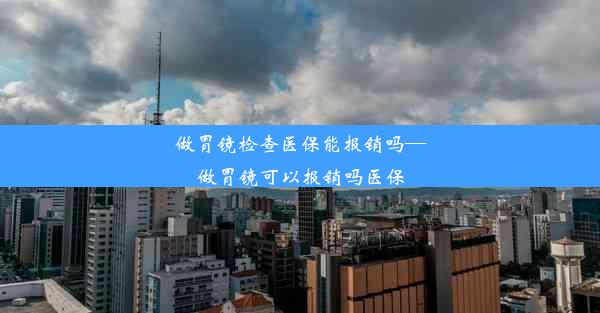 做胃镜检查医保能报销吗—
做胃镜可以报销吗医保